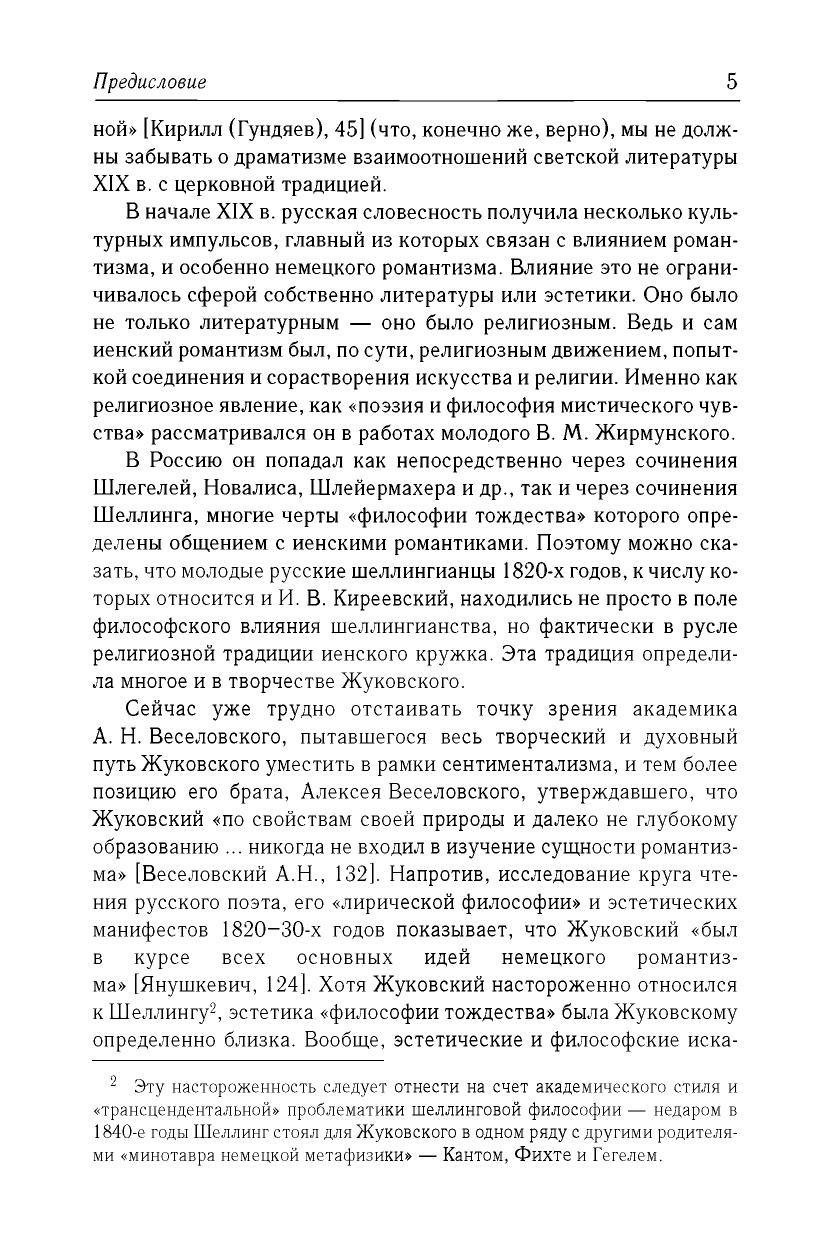 Предисловие 5

ной» [Кирилл (Гундяев), 45] (что, конечно же, верно), мы не должны забывать о драматизме взаимоотношений светской литературы XIX в. с церковной традицией.

В начале XIX в. русская словесность получила несколько культурных импульсов, главный из которых связан с влиянием романтизма, и особенно немецкого романтизма. Влияние это не ограничивалось сферой собственно литературы или эстетики. Оно было не только литературным — оно было религиозным. Ведь и сам иенский романтизм был, по сути, религиозным движением, попыткой соединения и сорастворения искусства и религии. Именно как религиозное явление, как «поэзия и философия мистического чувства» рассматривался он в работах молодого В. М. Жирмунского.

В Россию он попадал как непосредственно через сочинения Шлегелей, Новалиса, Шлейермахера и др., так и через сочинения Шеллинга, многие черты «философии тождества» которого определены общением с иенскими романтиками. Поэтому можно сказать, что молодые русские шеллингианцы 1820-х годов, к числу которых относится и И. В. Киреевский, находились не просто в поле философского влияния шеллингианства, но фактически в русле религиозной традиции иенского кружка. Эта традиция определила многое и в творчестве Жуковского.

Сейчас уже трудно отстаивать точку зрения академика А. Н. Веселовского, пытавшегося весь творческий и духовный путь Жуковского уместить в рамки сентиментализма, и тем более позицию его брата, Алексея Веселовского, утверждавшего, что Жуковский «по свойствам своей природы и далеко не глубокому образованию ... никогда не входил в изучение сущности романтизма» [Веселовский А.Н., 132]. Напротив, исследование круга чтения русского поэта, его «лирической философии» и эстетических манифестов 1820–30-х годов показывает, что Жуковский «был в курсе всех основных идей немецкого романтизма» [Янушкевич, 124]. Хотя Жуковский настороженно относился к Шеллингу$^2$, эстетика «философии тождества» была Жуковскому определенно близка. Вообще, эстетические и философские иска-

$^2$ Эту настороженность следует отнести на счет академического стиля и «трансцендентальной» проблематики шеллинговой философии — недаром в 1840-е годы Шеллинг стоял для Жуковского в одном ряду с другими родителями «минотавра немецкой метафизики» — Кантом, Фихте и Гегелем.